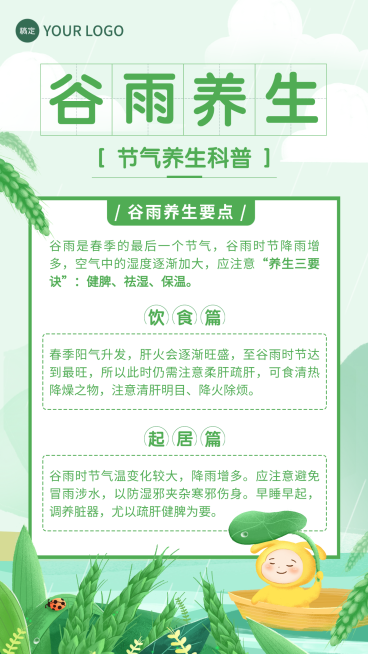 稿定 YOUR LOGO

谷雨养生

[ 节气养生科普 ]

/ 谷雨养生要点 /

谷雨是春季的最后一个节气，谷雨时节降雨增多，空气中的湿度逐渐加大，应注意“养生三要诀”：健脾、祛湿、保温。

饮食篇

春季阳气升发，肝火会逐渐旺盛，至谷雨时节达到最旺，所以此时仍需注意柔肝疏肝，可食清热降燥之物，注意清肝明目、降火除烦。

起居篇

谷雨时节气温变化较大，降雨增多。应注意避免冒雨涉水，以防湿邪夹杂寒邪伤身。早睡早起，调养脏器，尤以疏肝健脾为要。